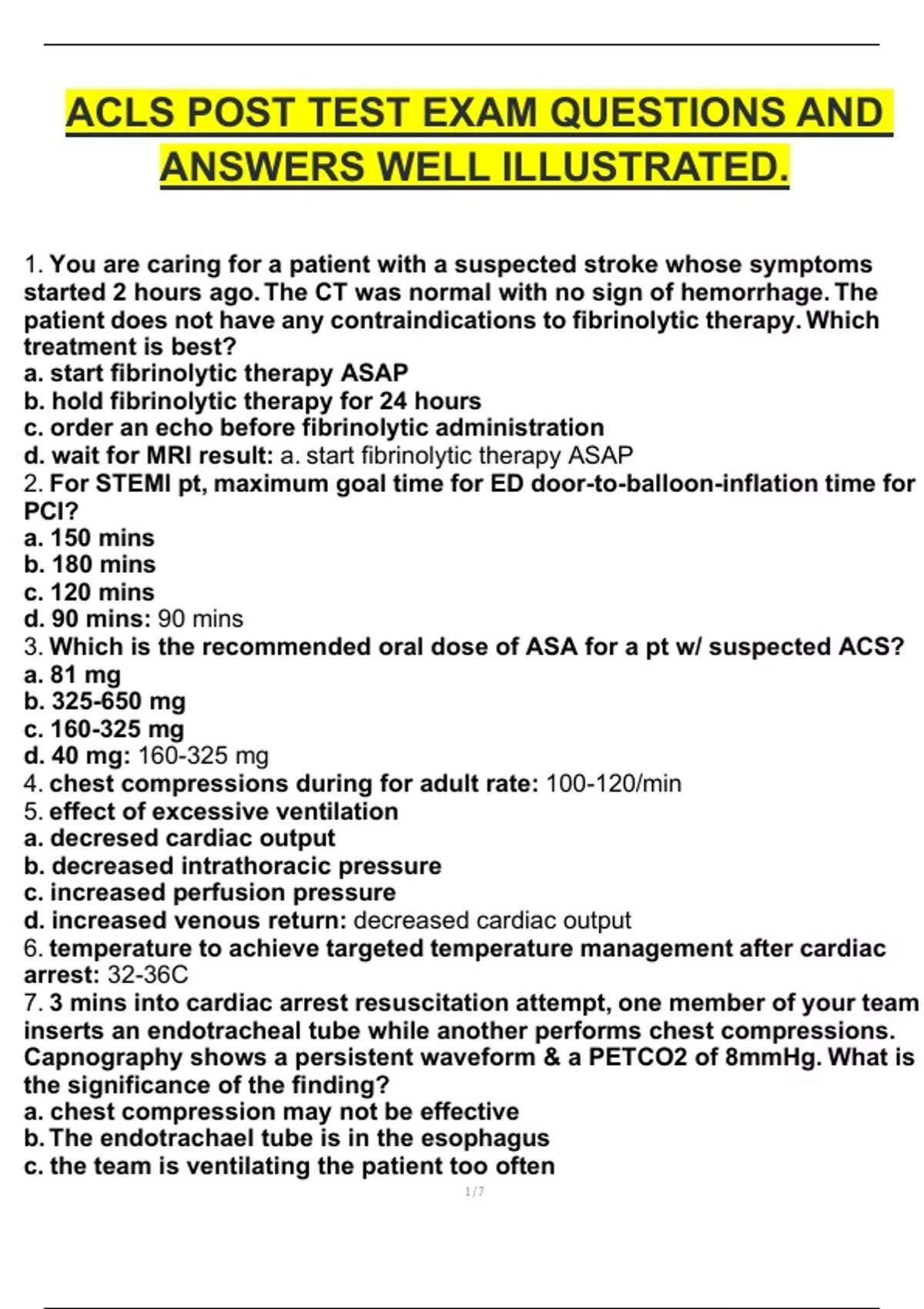 ACLS POST TEST EXAM QUESTIONS AND ANSWERS WELL ILLUSTRATED.

1. You are caring for a patient with a suspected stroke whose symptoms started 2 hours ago. The CT was normal with no sign of hemorrhage. The patient does not have any contraindications to fibrinolytic therapy. Which treatment is best?
a. start fibrinolytic therapy ASAP
b. hold fibrinolytic therapy for 24 hours
c. order an echo before fibrinolytic administration
d. wait for MRI result: a. start fibrinolytic therapy ASAP
2. For STEMI pt, maximum goal time for ED door-to-balloon-inflation time for PCI?
a. 150 mins
b. 180 mins
c. 120 mins
d. 90 mins: 90 mins
3. Which is the recommended oral dose of ASA for a pt w/ suspected ACS?
a. 81 mg
b. 325-650 mg
c. 160-325 mg
d. 40 mg: 160-325 mg
4. chest compressions during for adult rate: 100-120/min
5. effect of excessive ventilation
a. decresed cardiac output
b. decreased intrathoracic pressure
c. increased perfusion pressure
d. increased venous return: decreased cardiac output
6. temperature to achieve targeted temperature management after cardiac arrest: 32-36C
7. 3 mins into cardiac arrest resuscitation attempt, one member of your team inserts an endotracheal tube while another performs chest compressions. Capnography shows a persistent waveform & a PETCO2 of 8mmHg. What is the significance of the finding?
a. chest compression may not be effective
b. The endotrachael tube is in the esophagus
c. the team is ventilating the patient too often
1 / 7